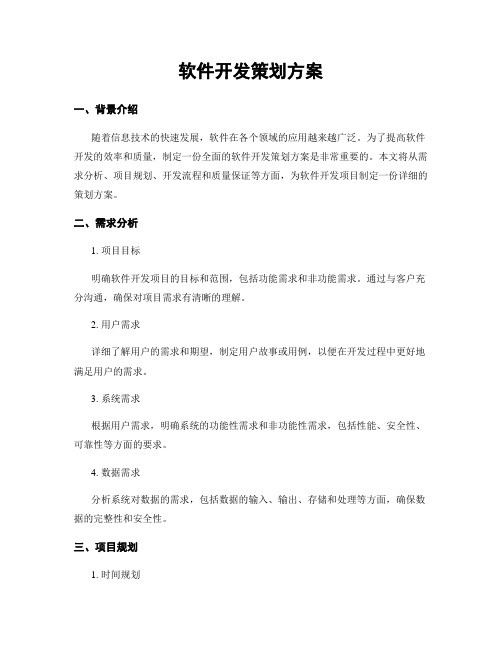 软件开发策划方案

一、背景介绍

随着信息技术的快速发展，软件在各个领域的应用越来越广泛。为了提高软件开发的效率和质量，制定一份全面的软件开发策划方案是非常重要的。本文将从需求分析、项目规划、开发流程和质量保证等方面，为软件开发项目制定一份详细的策划方案。

二、需求分析

1. 项目目标

明确软件开发项目的目标和范围，包括功能需求和非功能需求。通过与客户充分沟通，确保对项目需求有清晰的理解。

2. 用户需求

详细了解用户的需求和期望，制定用户故事或用例，以便在开发过程中更好地满足用户的需求。

3. 系统需求

根据用户需求，明确系统的功能性需求和非功能性需求，包括性能、安全性、可靠性等方面的要求。

4. 数据需求

分析系统对数据的需求，包括数据的输入、输出、存储和处理等方面，确保数据的完整性和安全性。

三、项目规划

1. 时间规划